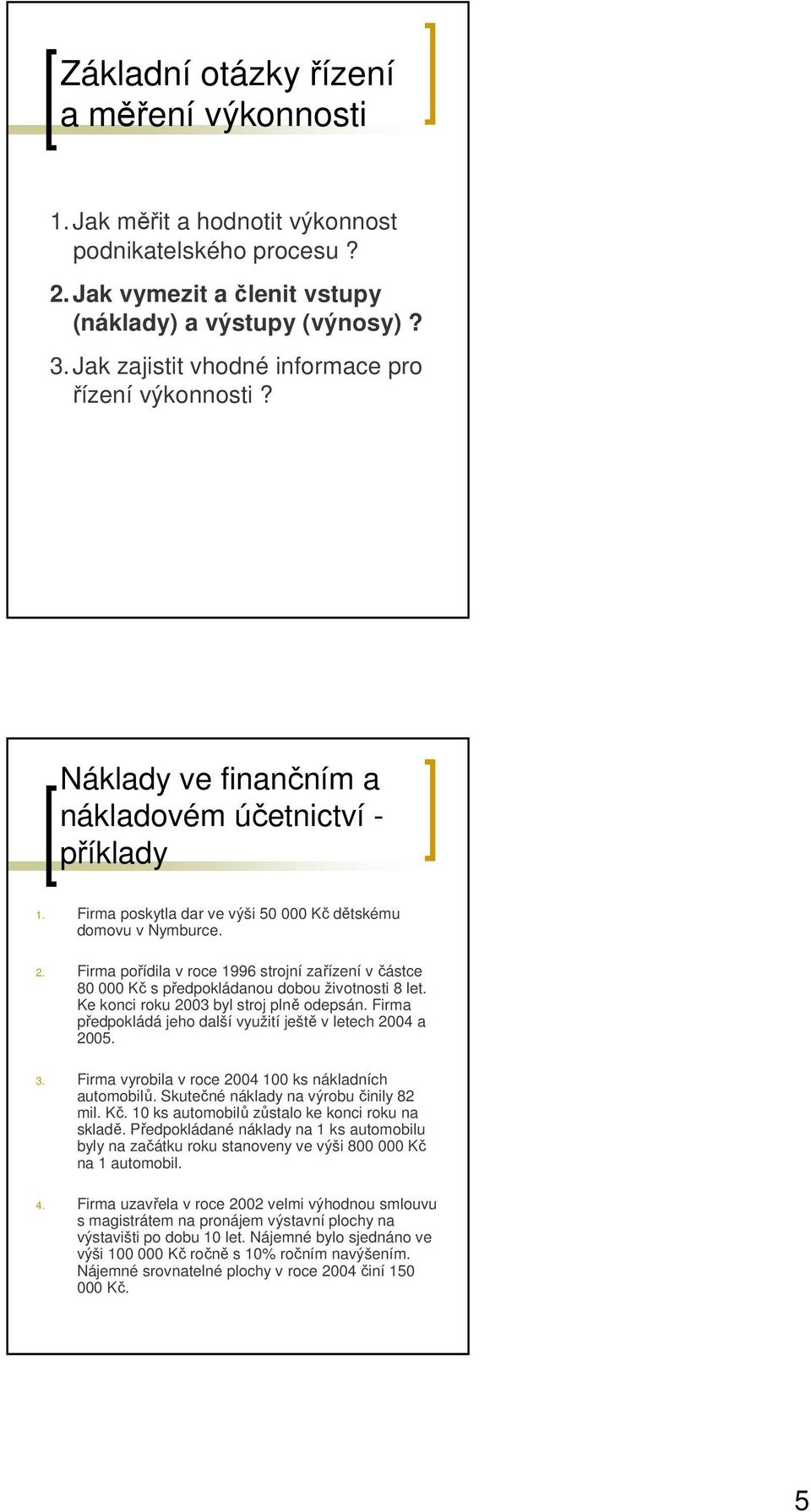 Základní otázky řízení a měření výkonnosti

1. Jak měřit a hodnotit výkonnost podnikatelského procesu ?
2. Jak vymezit a členit vstupy (náklady) a výstupy (výnosy) ?
3. Jak zajistit vhodné informace pro řízení výkonnosti ?

Náklady ve finančním a nákladovém účetnictví - příklady

1. Firma poskytla dar ve výši 50 000 Kč dětskému domovu v Nymburce.

2. Firma pořídila v roce 1996 strojní zařízení v částce 80 000 Kč s předpokládanou dobou životnosti 8 let. Ke konci roku 2003 byl stroj plně odepsán. Firma předpokládá jeho další využití ještě v letech 2004 a 2005.

3. Firma vyrobila v roce 2004 100 ks nákladních automobilů. Skutečné náklady na výrobu činily 82 mil. Kč. 10 ks automobilů zůstalo ke konci roku na skladě. Předpokládané náklady na 1 ks automobilu byly na začátku roku stanoveny ve výši 800 000 Kč na 1 automobil.

4. Firma uzavřela v roce 2002 velmi výhodnou smlouvu s magistrátem na pronájem výstavní plochy na výstavišti po dobu 10 let. Nájemné bylo sjednáno ve výši 100 000 Kč ročně s 10% ročním navýšením. Nájemné srovnatelné plochy v roce 2004 činí 150 000 Kč.

5